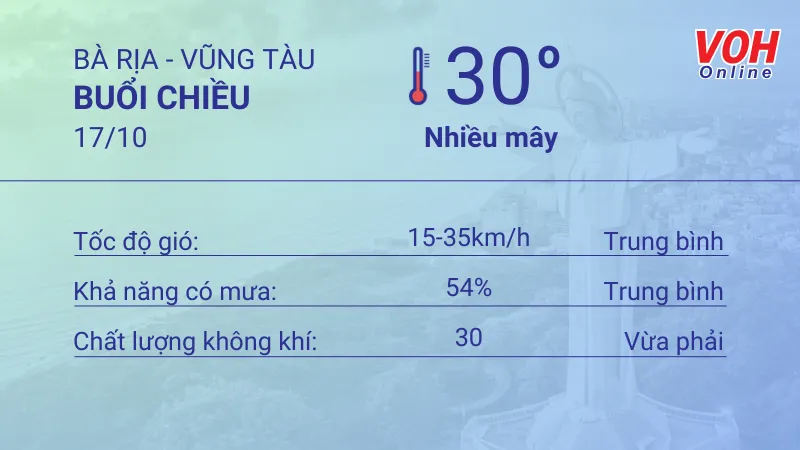 BÀ RỊA - VŨNG TÀU
BUỔI CHIỀU
17/10

30°
Nhiều mây

VOH Online

| Tốc độ gió: | 15-35km/h | Trung bình |
|---|---|---|
| Khả năng có mưa: | 54% | Trung bình |
| Chất lượng không khí: | 30 | Vừa phải |